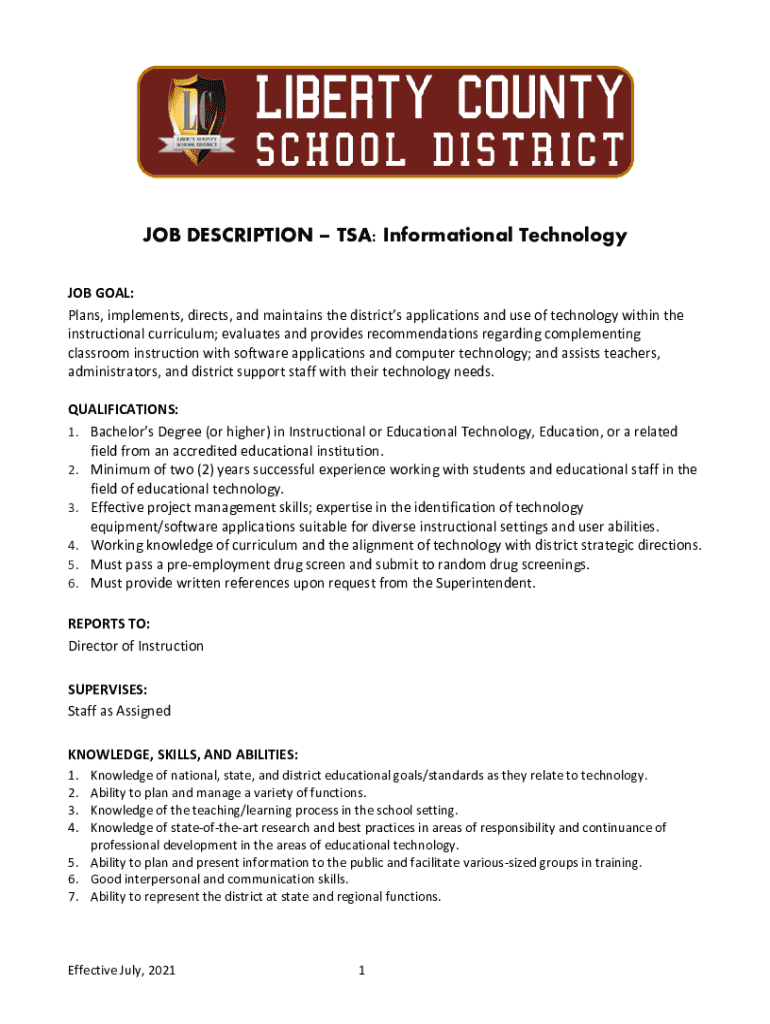 LC LIBERTY COUNTY SCHOOL DISTRICT

LIBERTY COUNTY
SCHOOL DISTRICT

JOB DESCRIPTION – TSA: Informational Technology

JOB GOAL:
Plans, implements, directs, and maintains the district's applications and use of technology within the instructional curriculum; evaluates and provides recommendations regarding complementing classroom instruction with software applications and computer technology; and assists teachers, administrators, and district support staff with their technology needs.

QUALIFICATIONS:
1. Bachelor's Degree (or higher) in Instructional or Educational Technology, Education, or a related field from an accredited educational institution.
2. Minimum of two (2) years successful experience working with students and educational staff in the field of educational technology.
3. Effective project management skills; expertise in the identification of technology equipment/software applications suitable for diverse instructional settings and user abilities.
4. Working knowledge of curriculum and the alignment of technology with district strategic directions.
5. Must pass a pre-employment drug screen and submit to random drug screenings.
6. Must provide written references upon request from the Superintendent.

REPORTS TO:
Director of Instruction

SUPERVISES:
Staff as Assigned

KNOWLEDGE, SKILLS, AND ABILITIES:
1. Knowledge of national, state, and district educational goals/standards as they relate to technology.
2. Ability to plan and manage a variety of functions.
3. Knowledge of the teaching/learning process in the school setting.
4. Knowledge of state-of-the-art research and best practices in areas of responsibility and continuance of professional development in the areas of educational technology.
5. Ability to plan and present information to the public and facilitate various-sized groups in training.
6. Good interpersonal and communication skills.
7. Ability to represent the district at state and regional functions.

Effective July, 2021 1